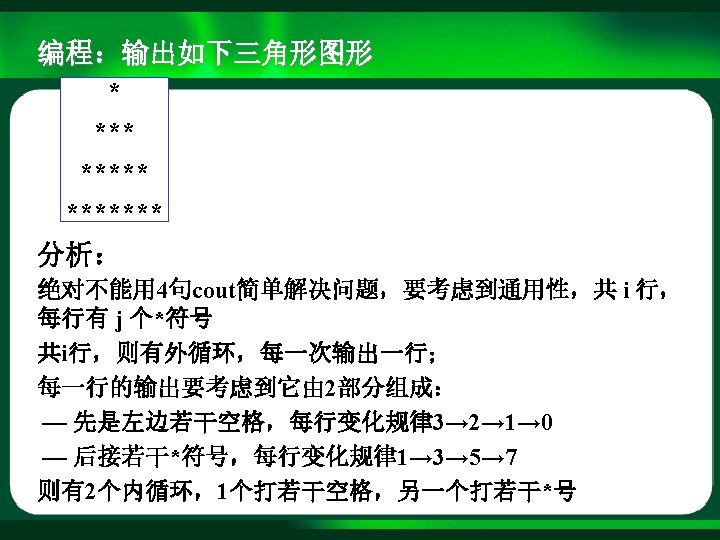 编程：输出如下三角形图形

*
***
*****
*******

分析：

绝对不能用4句cout简单解决问题，要考虑到通用性，共i行，每行有j个*符号

共i行，则有外循环，每一次输出一行；

每一行的输出要考虑到它由2部分组成：

— 先是左边若干空格，每行变化规律3→2→1→0

— 后接若干*符号，每行变化规律1→3→5→7

则有2个内循环，1个打若干空格，另一个打若干*号